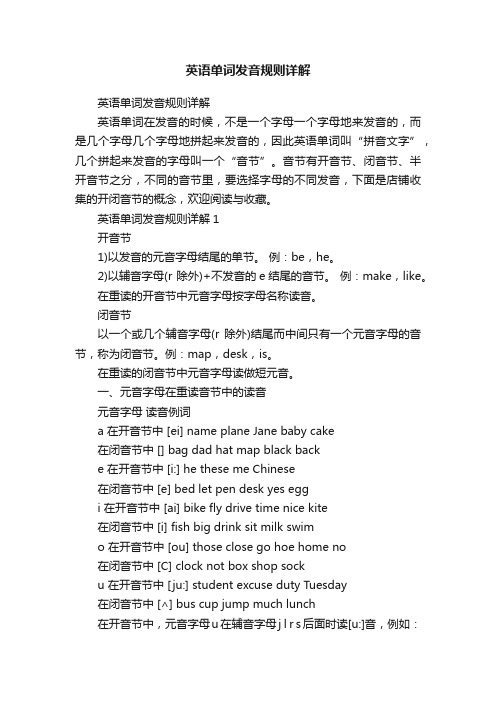 英语单词发音规则详解

英语单词发音规则详解

英语单词在发音的时候，不是一个字母一个字母地来发音的，而是几个字母几个字母地拼起来发音的，因此英语单词叫“拼音文字”，几个拼起来发音的字母叫一个“音节”。音节有开音节、闭音节、半开音节之分，不同的音节里，要选择字母的不同发音，下面是店铺收集的开闭音节的概念，欢迎阅读与收藏。

英语单词发音规则详解 1

开音节

1)以发音的元音字母结尾的单节。 例：be，he。

2)以辅音字母(r 除外)+不发音的 e 结尾的音节。 例：make，like。

在重读的开音节中元音字母按字母名称读音。

闭音节

以一个或几个辅音字母(r 除外)结尾而中间只有一个元音字母的音节，称为闭音节。例：map，desk，is。

在重读的闭音节中元音字母读做短元音。

一、元音字母在重读音节中的读音

元音字母 读音例词

a 在开音节中 [ei] name plane Jane baby cake

在闭音节中 [] bag dad hat map black back

e 在开音节中 [i:] he these me Chinese

在闭音节中 [e] bed let pen desk yes egg

i 在开音节中 [ai] bike fly drive time nice kite

在闭音节中 [i] fish big drink sit milk swim

o 在开音节中 [ou] those close go hoe home no

在闭音节中 [C] clock not box shop sock

u 在开音节中 [ju:] student excuse duty Tuesday

在闭音节中 [^] bus cup jump much lunch

在开音节中，元音字母 u 在辅音字母 j l r s 后面时读[u:]音，例如：